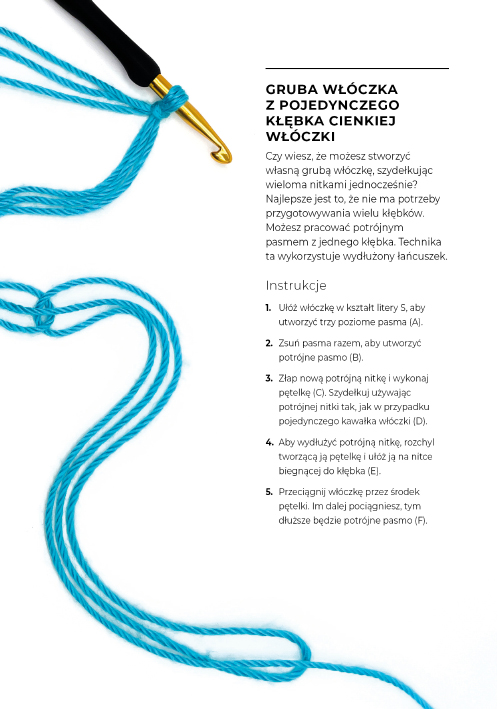 GRUBA WŁÓCZKA Z POJEDYNCZEGO KŁĘBKA CIENKIEJ WŁÓCZKI

Czy wiesz, że możesz stworzyć własną grubą włóczkę, szydełkując wieloma nitkami jednocześnie? Najlepsze jest to, że nie ma potrzeby przygotowywania wielu kłębków. Możesz pracować potrójnym pasmem z jednego kłębka. Technika ta wykorzystuje wydłużony łańcuszek.

Instrukcje

1. Ułóż włóczkę w kształt litery S, aby utworzyć trzy poziome pasma (A).

2. Zsuń pasma razem, aby utworzyć potrójne pasmo (B).

3. Złap nową potrójną nitkę i wykonaj pętelkę (C). Szydełkuj używając potrójnej nitki tak, jak w przypadku pojedynczego kawałka włóczki (D).

4. Aby wydłużyć potrójną nitkę, rozchyl tworzącą ją pętelkę i ułóż ją na nitce biegnącej do kłębka (E).

5. Przeciągnij włóczkę przez środek pętelki. Im dalej pociągniesz, tym dłuższe będzie potrójne pasmo (F).